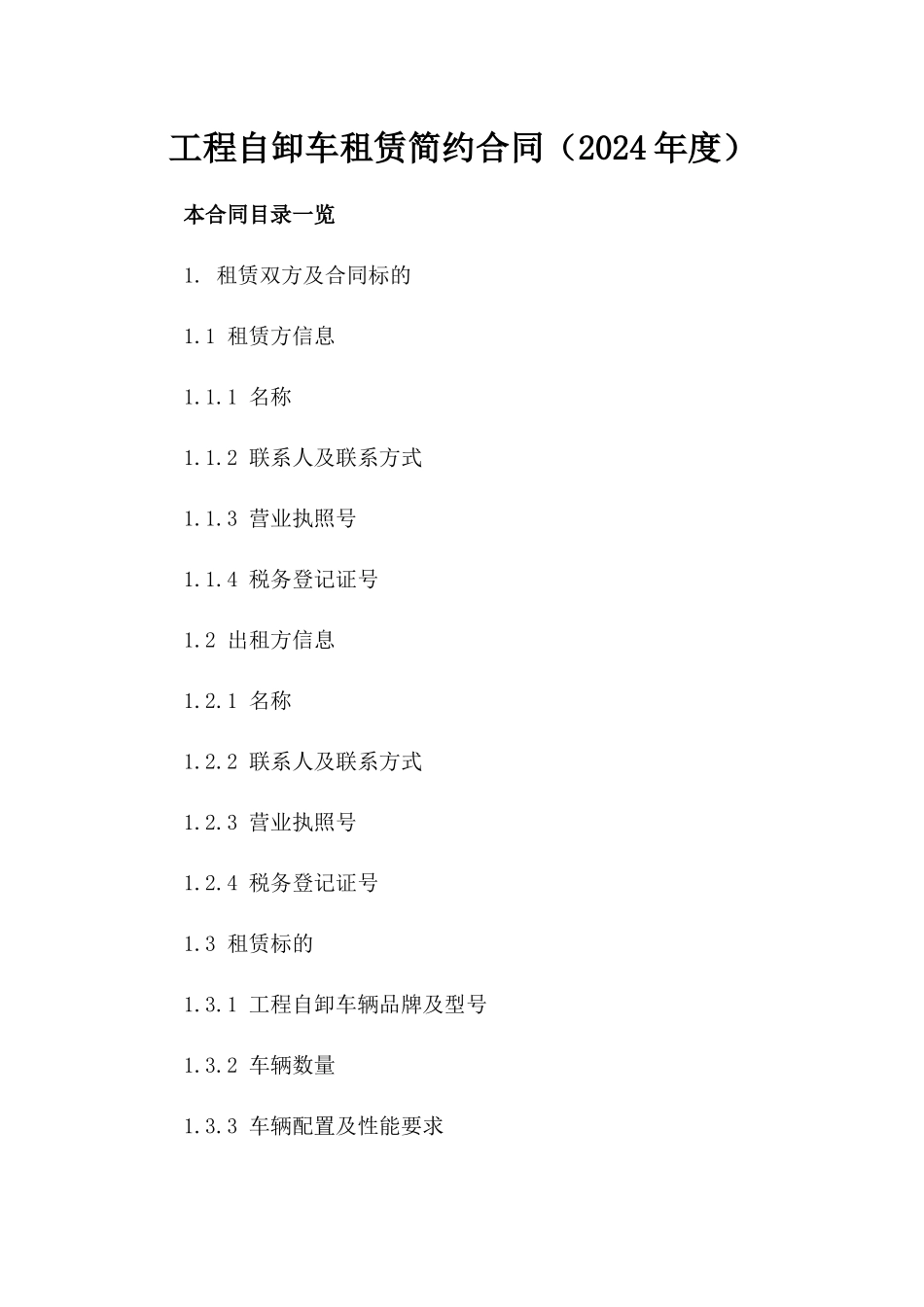 工程自卸车租赁简约合同（2024年度）

本合同目录一览

1. 租赁双方及合同标的

1.1 租赁方信息

1.1.1 名称

1.1.2 联系人及联系方式

1.1.3 营业执照号

1.1.4 税务登记证号

1.2 出租方信息

1.2.1 名称

1.2.2 联系人及联系方式

1.2.3 营业执照号

1.2.4 税务登记证号

1.3 租赁标的

1.3.1 工程自卸车辆品牌及型号

1.3.2 车辆数量

1.3.3 车辆配置及性能要求